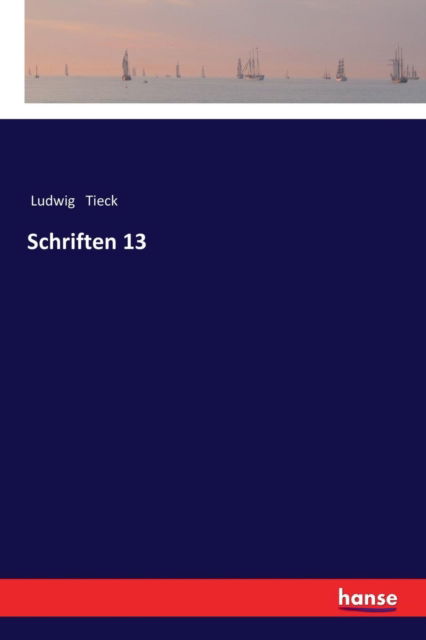 Ludwig Tieck

Schriften 13

hanse